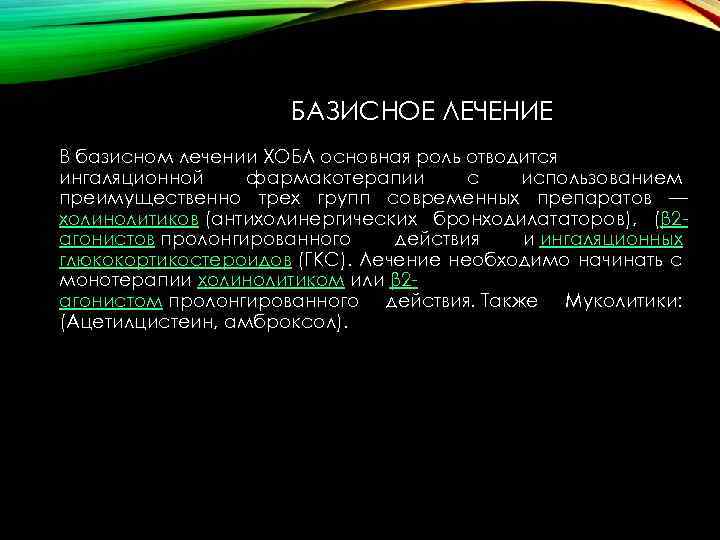 БАЗИСНОЕ ЛЕЧЕНИЕ

В базисном лечении ХОБЛ основная роль отводится ингаляционной фармакотерапии с использованием преимущественно трех групп современных препаратов — холинолитиков (антихолинергических бронходилататоров), (β2-агонистов пролонгированного действия и ингаляционных глюкокортикостероидов (ГКС). Лечение необходимо начинать с монотерапии холинолитиком или β2-агонистом пролонгированного действия. Также Муколитики: (Ацетилцистеин, амброксол).